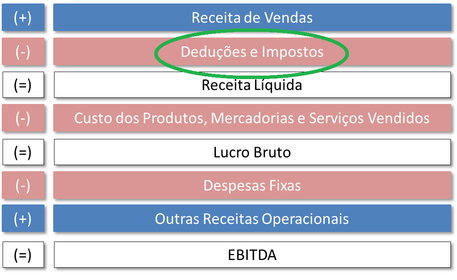 (+) Receita de Vendas

(-) Deduções e Impostos

(=) Receita Líquida

(-) Custo dos Produtos, Mercadorias e Serviços Vendidos

(=) Lucro Bruto

(-) Despesas Fixas

(+) Outras Receitas Operacionais

(=) EBITDA